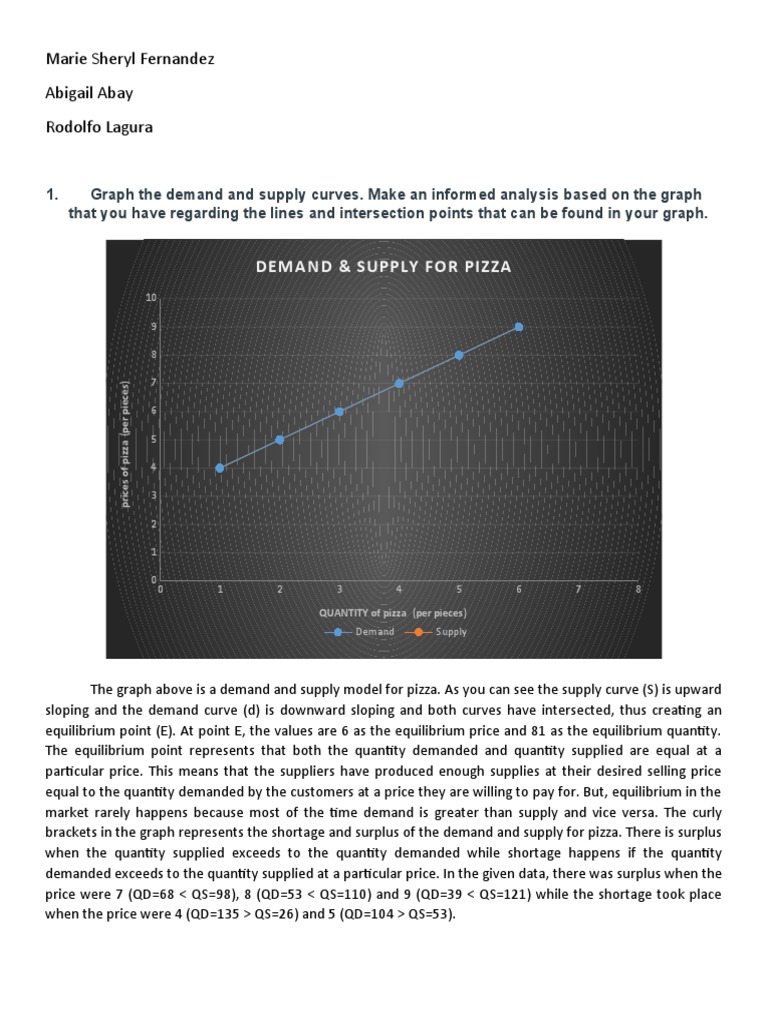 Marie Sheryl Fernandez

Abigail Abay

Rodolfo Lagura

1. Graph the demand and supply curves. Make an informed analysis based on the graph that you have regarding the lines and intersection points that can be found in your graph.

DEMAND & SUPPLY FOR PIZZA

prices of pizza (per pieces)

10
9
8
7
6
5
4
3
2
1
0

0 1 2 3 4 5 6 7 8

QUANTITY of pizza (per pieces)

Demand Supply

The graph above is a demand and supply model for pizza. As you can see the supply curve (S) is upward sloping and the demand curve (d) is downward sloping and both curves have intersected, thus creating an equilibrium point (E). At point E, the values are 6 as the equilibrium price and 81 as the equilibrium quantity. The equilibrium point represents that both the quantity demanded and quantity supplied are equal at a particular price. This means that the suppliers have produced enough supplies at their desired selling price equal to the quantity demanded by the customers at a price they are willing to pay for. But, equilibrium in the market rarely happens because most of the time demand is greater than supply and vice versa. The curly brackets in the graph represents the shortage and surplus of the demand and supply for pizza. There is surplus when the quantity supplied exceeds to the quantity demanded while shortage happens if the quantity demanded exceeds to the quantity supplied at a particular price. In the given data, there was surplus when the price were 7 (QD=68 < QS=98), 8 (QD=53 < QS=110) and 9 (QD=39 < QS=121) while the shortage took place when the price were 4 (QD=135 > QS=26) and 5 (QD=104 > QS=53).